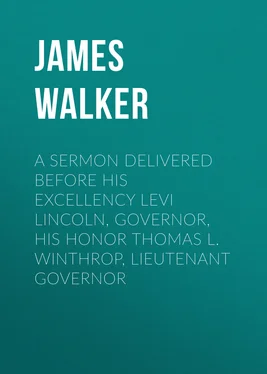 JAMES WALKER

A SERMON DELIVERED BEFORE HIS EXCELLENCY LEVI LINCOLN, GOVERNOR, HIS HONOR THOMAS L. WINTHROP, LIEUTENANT GOVERNOR